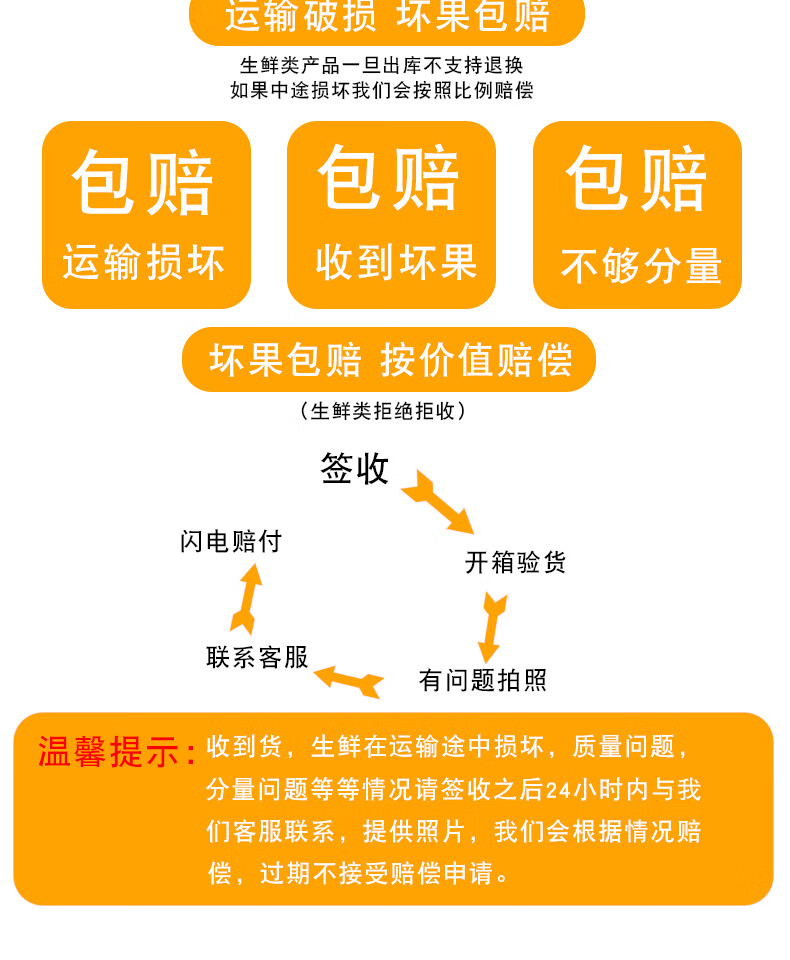 运输破损 坏果包赔

生鲜类产品一旦出库不支持退换
如果中途损坏我们会按照比例赔偿

包赔
运输损坏

包赔
收到坏果

包赔
不够分量

坏果包赔 按价值赔偿

（生鲜类拒绝拒收）

签收

开箱验货

有问题拍照

联系客服

闪电赔付

温馨提示：收到货，生鲜在运输途中损坏，质量问题，分量问题等等情况请签收之后24小时内与我们客服联系，提供照片，我们会根据情况赔偿，过期不接受赔偿申请。